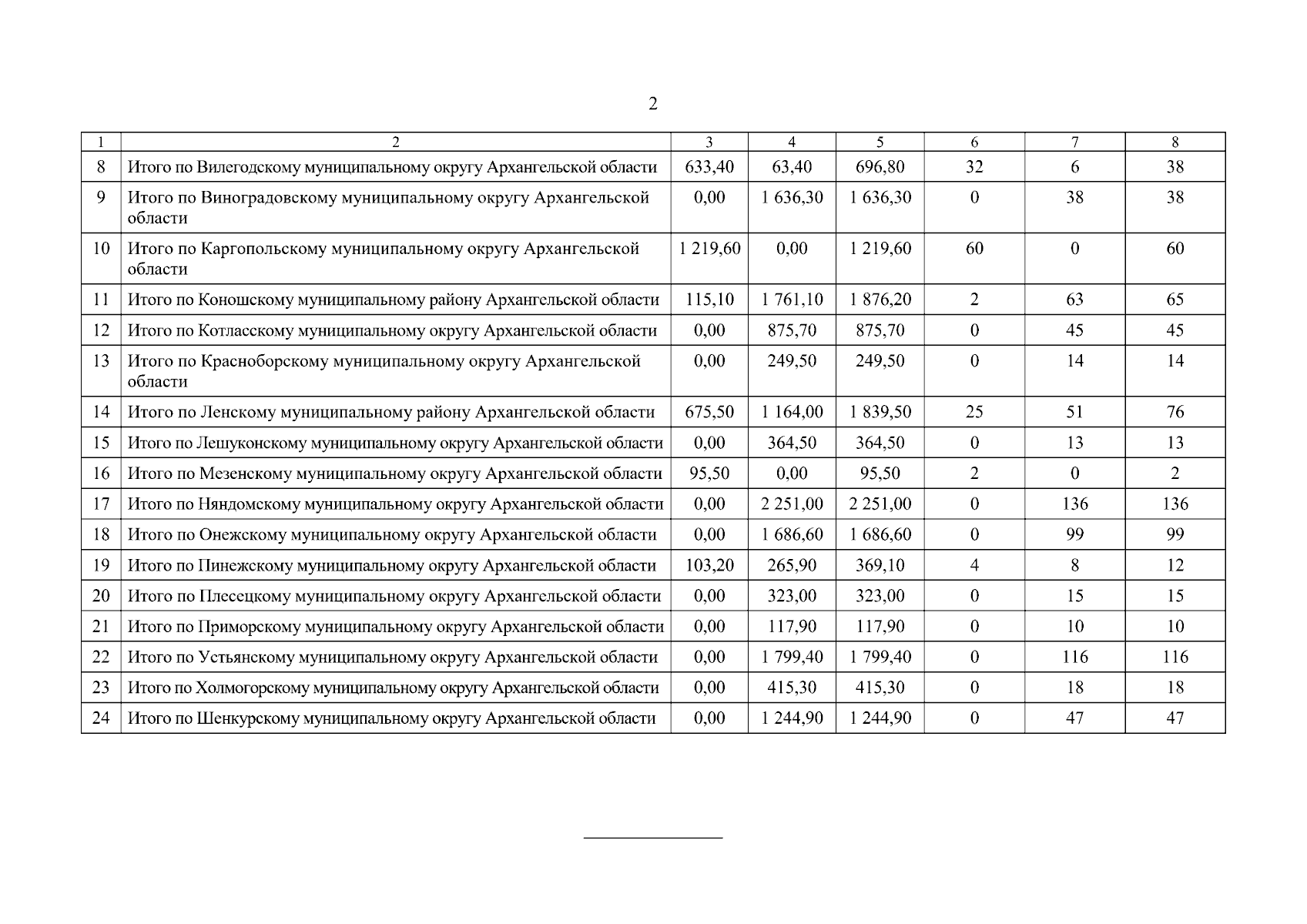 2

| 1 | 2 | 3 | 4 | 5 | 6 | 7 | 8 |
|---|---|---|---|---|---|---|---|
| 8 | Итого по Вилегодскому муниципальному округу Архангельской области | 633,40 | 63,40 | 696,80 | 32 | 6 | 38 |
| 9 | Итого по Виноградовскому муниципальному округу Архангельской области | 0,00 | 1 636,30 | 1 636,30 | 0 | 38 | 38 |
| 10 | Итого по Каргопольскому муниципальному округу Архангельской области | 1 219,60 | 0,00 | 1 219,60 | 60 | 0 | 60 |
| 11 | Итого по Коношскому муниципальному району Архангельской области | 115,10 | 1 761,10 | 1 876,20 | 2 | 63 | 65 |
| 12 | Итого по Котласскому муниципальному округу Архангельской области | 0,00 | 875,70 | 875,70 | 0 | 45 | 45 |
| 13 | Итого по Красноборскому муниципальному округу Архангельской области | 0,00 | 249,50 | 249,50 | 0 | 14 | 14 |
| 14 | Итого по Ленскому муниципальному району Архангельской области | 675,50 | 1 164,00 | 1 839,50 | 25 | 51 | 76 |
| 15 | Итого по Лешуконскому муниципальному округу Архангельской области | 0,00 | 364,50 | 364,50 | 0 | 13 | 13 |
| 16 | Итого по Мезенскому муниципальному округу Архангельской области | 95,50 | 0,00 | 95,50 | 2 | 0 | 2 |
| 17 | Итого по Няндомскому муниципальному округу Архангельской области | 0,00 | 2 251,00 | 2 251,00 | 0 | 136 | 136 |
| 18 | Итого по Онежскому муниципальному округу Архангельской области | 0,00 | 1 686,60 | 1 686,60 | 0 | 99 | 99 |
| 19 | Итого по Пинежскому муниципальному округу Архангельской области | 103,20 | 265,90 | 369,10 | 4 | 8 | 12 |
| 20 | Итого по Плесецкому муниципальному округу Архангельской области | 0,00 | 323,00 | 323,00 | 0 | 15 | 15 |
| 21 | Итого по Приморскому муниципальному округу Архангельской области | 0,00 | 117,90 | 117,90 | 0 | 10 | 10 |
| 22 | Итого по Устьянскому муниципальному округу Архангельской области | 0,00 | 1 799,40 | 1 799,40 | 0 | 116 | 116 |
| 23 | Итого по Холмогорскому муниципальному округу Архангельской области | 0,00 | 415,30 | 415,30 | 0 | 18 | 18 |
| 24 | Итого по Шенкурскому муниципальному округу Архангельской области | 0,00 | 1 244,90 | 1 244,90 | 0 | 47 | 47 |